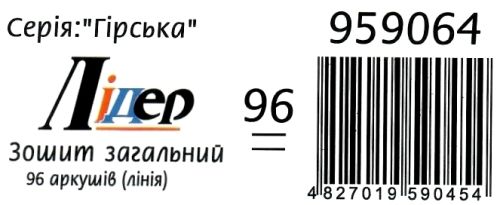 Серія:"Гірська"

959064

Лідер

96

Зошит загальний
96 аркушів (лінія)

4 827019 590454